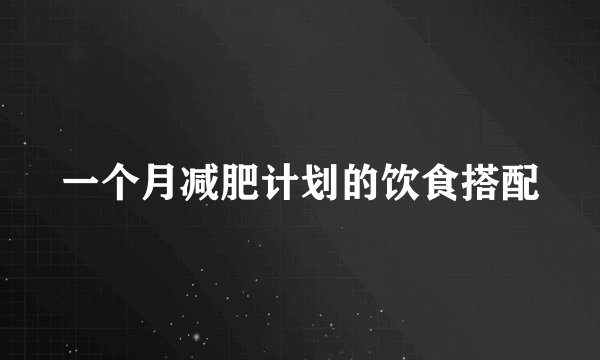 一个月减肥计划的饮食搭配